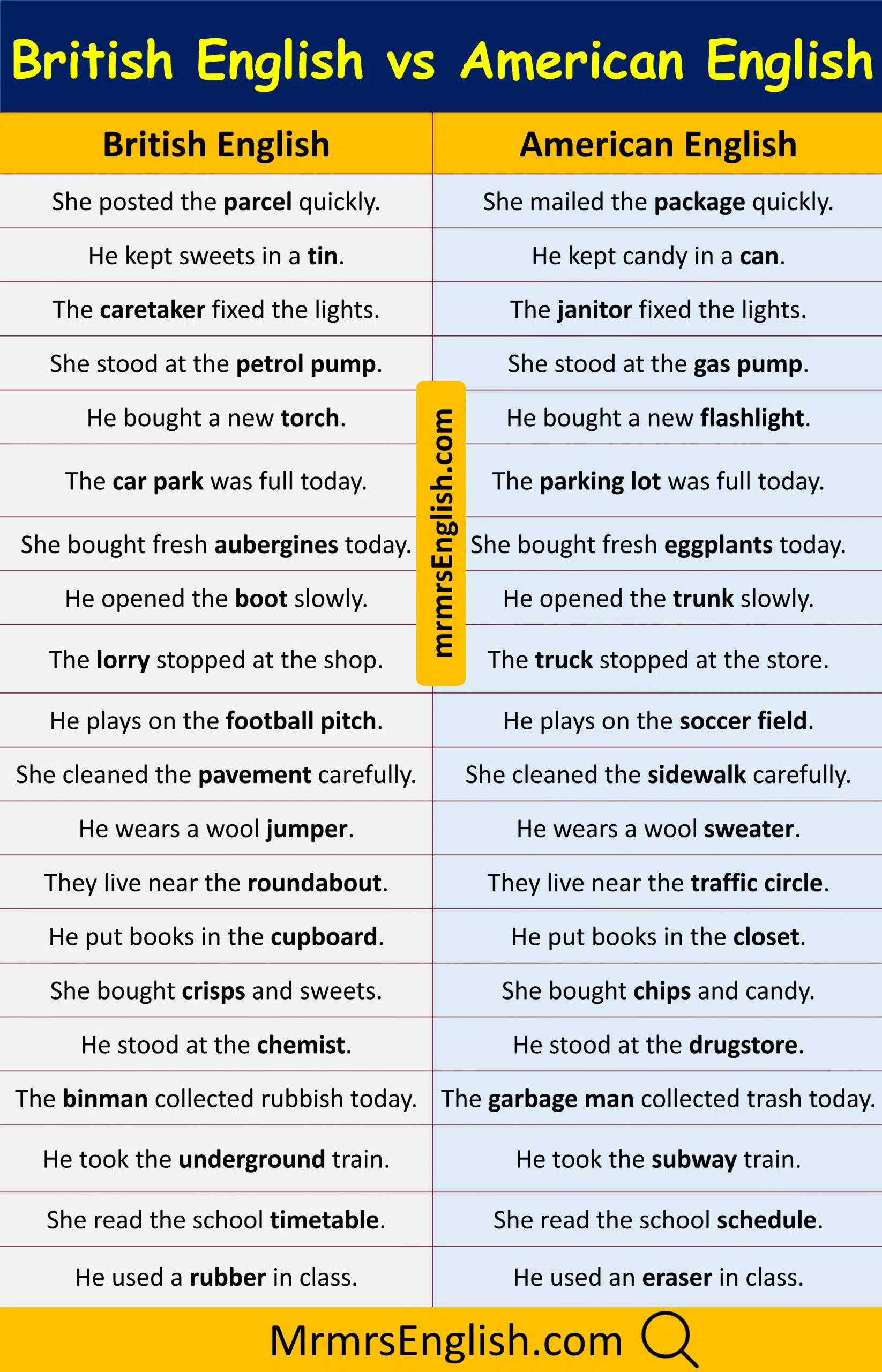 British English vs American English

| British English | American English |
|---|---|
| She posted the parcel quickly. | She mailed the package quickly. |
| He kept sweets in a tin. | He kept candy in a can. |
| The caretaker fixed the lights. | The janitor fixed the lights. |
| She stood at the petrol pump. | She stood at the gas pump. |
| He bought a new torch. | He bought a new flashlight. |
| The car park was full today. | The parking lot was full today. |
| She bought fresh aubergines today. | She bought fresh eggplants today. |
| He opened the boot slowly. | He opened the trunk slowly. |
| The lorry stopped at the shop. | The truck stopped at the store. |
| He plays on the football pitch. | He plays on the soccer field. |
| She cleaned the pavement carefully. | She cleaned the sidewalk carefully. |
| He wears a wool jumper. | He wears a wool sweater. |
| They live near the roundabout. | They live near the traffic circle. |
| He put books in the cupboard. | He put books in the closet. |
| She bought crisps and sweets. | She bought chips and candy. |
| He stood at the chemist. | He stood at the drugstore. |
| The binman collected rubbish today. | The garbage man collected trash today. |
| He took the underground train. | He took the subway train. |
| She read the school timetable. | She read the school schedule. |
| He used a rubber in class. | He used an eraser in class. |

mrmrsEnglish.com

MrmrsEnglish.com